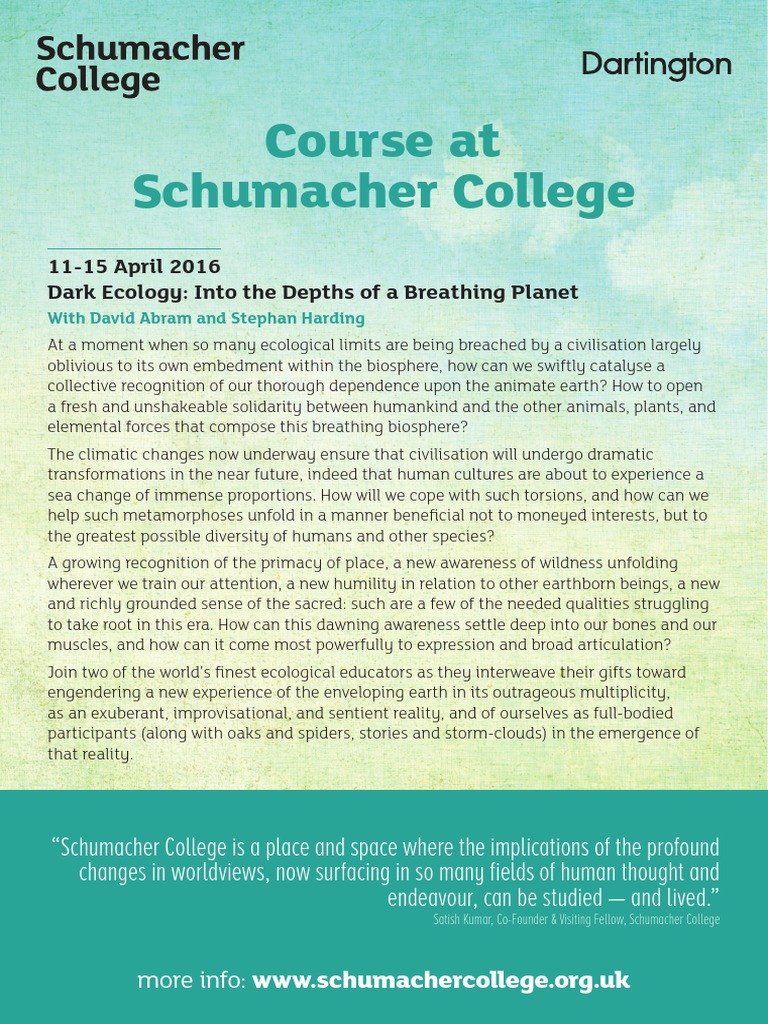 Schumacher College

Dartington

Course at Schumacher College

11-15 April 2016

Dark Ecology: Into the Depths of a Breathing Planet

With David Abram and Stephan Harding

At a moment when so many ecological limits are being breached by a civilisation largely oblivious to its own embedment within the biosphere, how can we swiftly catalyse a collective recognition of our thorough dependence upon the animate earth? How to open a fresh and unshakeable solidarity between humankind and the other animals, plants, and elemental forces that compose this breathing biosphere?

The climatic changes now underway ensure that civilisation will undergo dramatic transformations in the near future, indeed that human cultures are about to experience a sea change of immense proportions. How will we cope with such torsions, and how can we help such metamorphoses unfold in a manner beneficial not to moneyed interests, but to the greatest possible diversity of humans and other species?

A growing recognition of the primacy of place, a new awareness of wildness unfolding wherever we train our attention, a new humility in relation to other earthborn beings, a new and richly grounded sense of the sacred: such are a few of the needed qualities struggling to take root in this era. How can this dawning awareness settle deep into our bones and our muscles, and how can it come most powerfully to expression and broad articulation?

Join two of the world's finest ecological educators as they interweave their gifts toward engendering a new experience of the enveloping earth in its outrageous multiplicity, as an exuberant, improvisational, and sentient reality, and of ourselves as full-bodied participants (along with oaks and spiders, stories and storm-clouds) in the emergence of that reality.

"Schumacher College is a place and space where the implications of the profound changes in worldviews, now surfacing in so many fields of human thought and endeavour, can be studied — and lived."

Satish Kumar, Co-Founder & Visiting Fellow, Schumacher College

more info: www.schumachercollege.org.uk